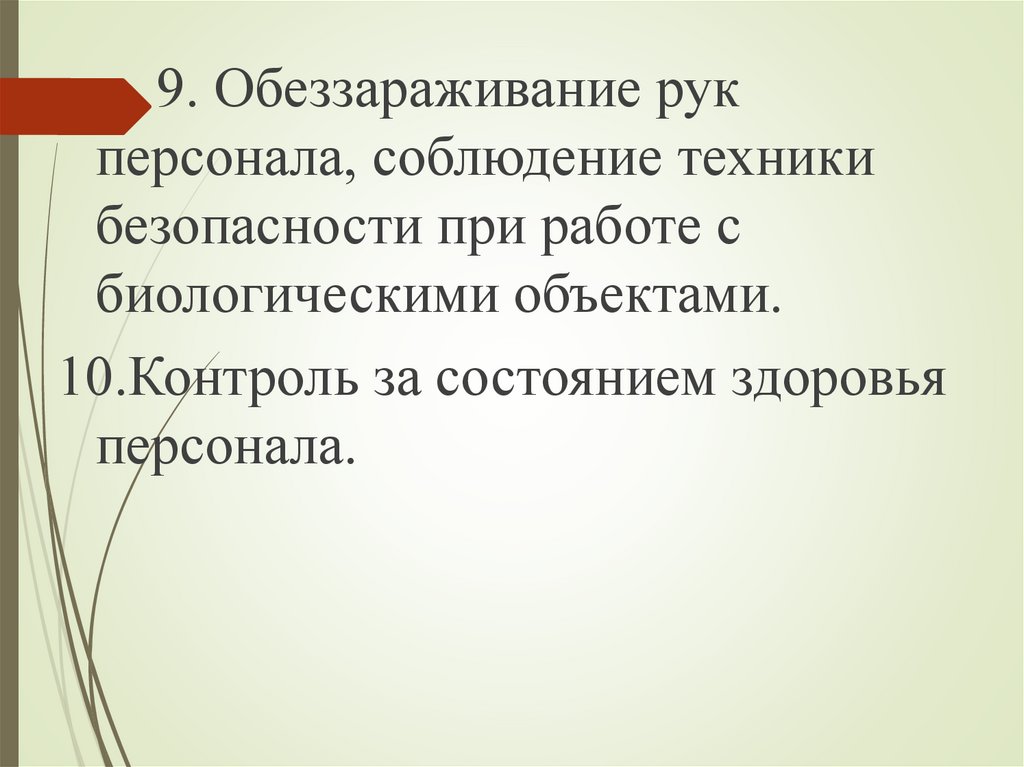 9. Обеззараживание рук персонала, соблюдение техники безопасности при работе с биологическими объектами.

10.Контроль за состоянием здоровья персонала.